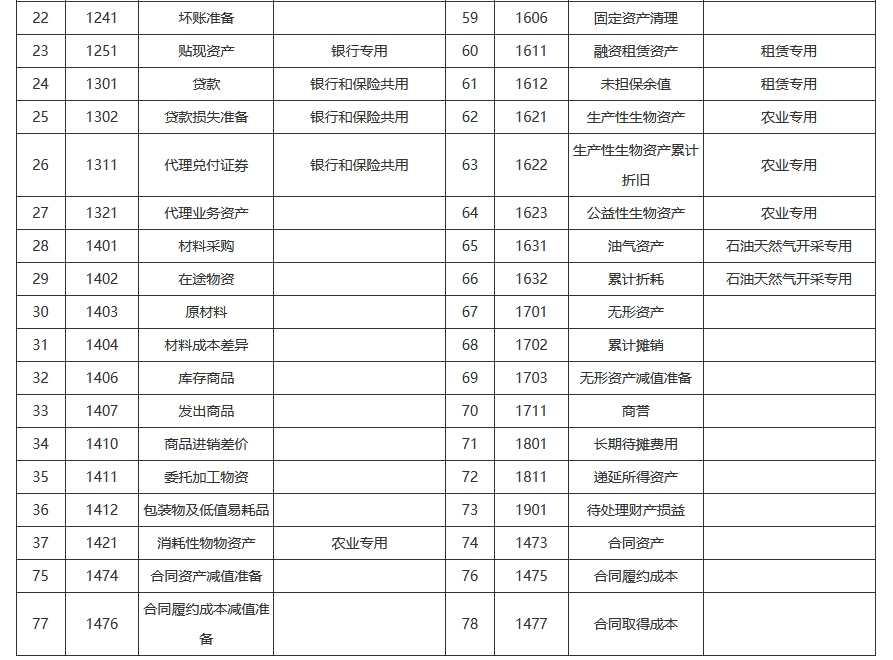 | 22 | 1241 | 坏账准备 |  | 59 | 1606 | 固定资产清理 |  |
|---|---|---|---|---|---|---|---|
| 23 | 1251 | 贴现资产 | 银行专用 | 60 | 1611 | 融资租赁资产 | 租赁专用 |
| 24 | 1301 | 贷款 | 银行和保险共用 | 61 | 1612 | 未担保余值 | 租赁专用 |
| 25 | 1302 | 贷款损失准备 | 银行和保险共用 | 62 | 1621 | 生产性生物资产 | 农业专用 |
| 26 | 1311 | 代理兑付证券 | 银行和保险共用 | 63 | 1622 | 生产性生物资产累计折旧 | 农业专用 |
| 27 | 1321 | 代理业务资产 |  | 64 | 1623 | 公益性生物资产 | 农业专用 |
| 28 | 1401 | 材料采购 |  | 65 | 1631 | 油气资产 | 石油天然气开采专用 |
| 29 | 1402 | 在途物资 |  | 66 | 1632 | 累计折耗 | 石油天然气开采专用 |
| 30 | 1403 | 原材料 |  | 67 | 1701 | 无形资产 |  |
| 31 | 1404 | 材料成本差异 |  | 68 | 1702 | 累计摊销 |  |
| 32 | 1406 | 库存商品 |  | 69 | 1703 | 无形资产减值准备 |  |
| 33 | 1407 | 发出商品 |  | 70 | 1711 | 商誉 |  |
| 34 | 1410 | 商品进销差价 |  | 71 | 1801 | 长期待摊费用 |  |
| 35 | 1411 | 委托加工物资 |  | 72 | 1811 | 递延所得资产 |  |
| 36 | 1412 | 包装物及低值易耗品 |  | 73 | 1901 | 待处理财产损益 |  |
| 37 | 1421 | 消耗性物物资产 | 农业专用 | 74 | 1473 | 合同资产 |  |
| 75 | 1474 | 合同资产减值准备 |  | 76 | 1475 | 合同履约成本 |  |
| 77 | 1476 | 合同履约成本减值准备 |  | 78 | 1477 | 合同取得成本 |  |